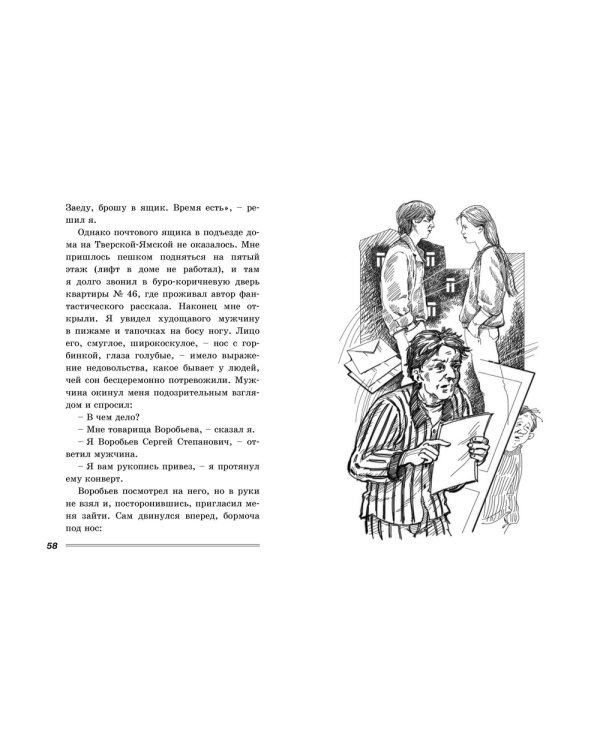 Заеду, брошу в ящик. Время есть», – решил я.

Однако почтового ящика в подъезде дома на Тверской-Ямской не оказалось. Мне пришлось пешком подняться на пятый этаж (лифт в доме не работал), и там я долго звонил в буро-коричневую дверь квартиры № 46, где проживал автор фантастического рассказа. Наконец мне открыли. Я увидел худощавого мужчину в пижаме и тапочках на босу ногу. Лицо его, смуглое, широкоскулое, – нос с горбинкой, глаза голубые, – имело выражение недовольства, какое бывает у людей, чей сон бесцеремонно потревожили. Мужчина окинул меня подозрительным взглядом и спросил:

– В чем дело?

– Мне товарища Воробьева, – сказал я.

– Я Воробьев Сергей Степанович, – ответил мужчина.

– Я вам рукопись привез, – я протянул ему конверт.

Воробьев посмотрел на него, но в руки не взял и, посторонившись, пригласил меня зайти. Сам двинулся вперед, бормоча под нос:

58